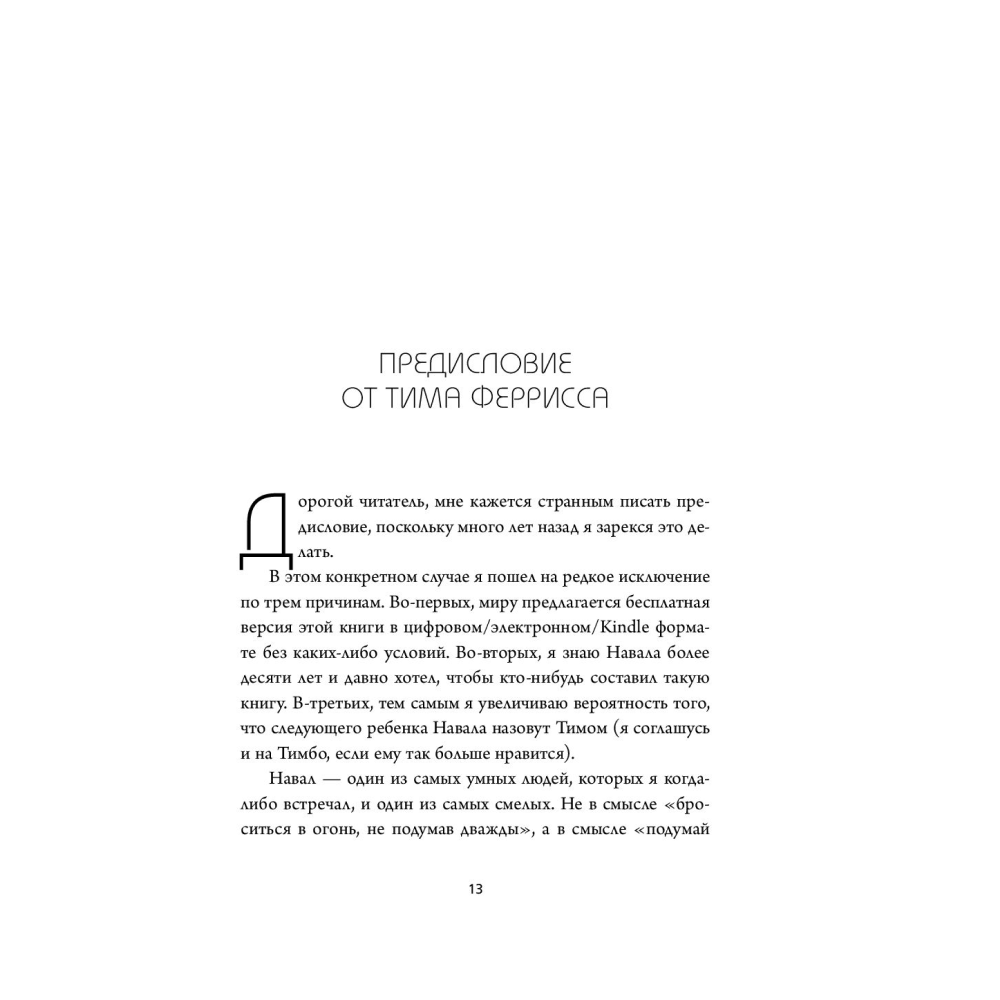 ПРЕДИСЛОВИЕ
ОТ ТИМА ФЕРРИССА

Дорогой читатель, мне кажется странным писать предисловие, поскольку много лет назад я зарекся это делать.

В этом конкретном случае я пошел на редкое исключение по трем причинам. Во-первых, миру предлагается бесплатная версия этой книги в цифровом/электронном/Kindle формате без каких-либо условий. Во-вторых, я знаю Навала более десяти лет и давно хотел, чтобы кто-нибудь составил такую книгу. В-третьих, тем самым я увеличиваю вероятность того, что следующего ребенка Навала назовут Тимом (я соглашусь и на Тимбо, если ему так больше нравится).

Навал — один из самых умных людей, которых я когда-либо встречал, и один из самых смелых. Не в смысле «броситься в огонь, не подумав дважды», а в смысле «подумай

13